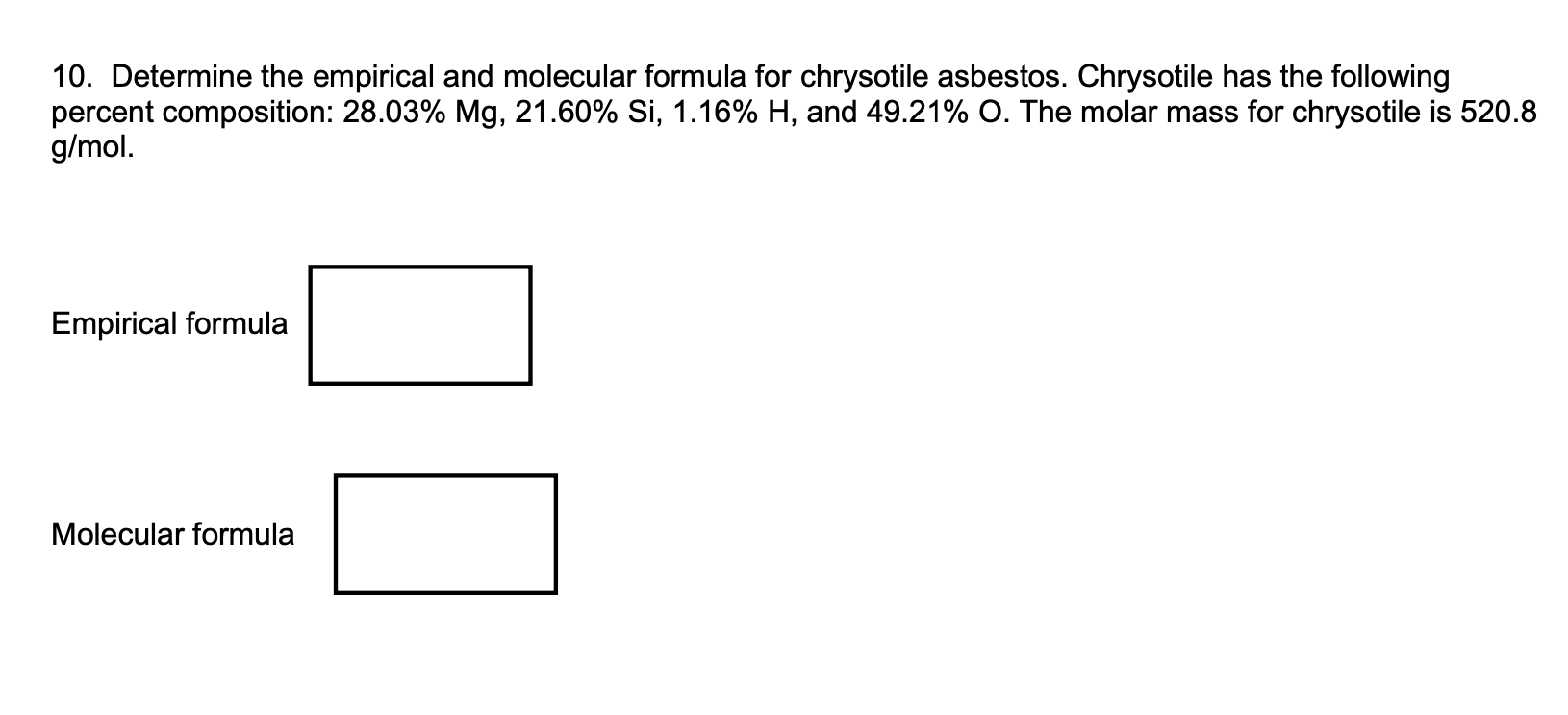 10. Determine the empirical and molecular formula for chrysotile asbestos. Chrysotile has the following percent composition: 28.03% Mg, 21.60% Si, 1.16% H, and 49.21% O. The molar mass for chrysotile is 520.8 g/mol.

Empirical formula

Molecular formula